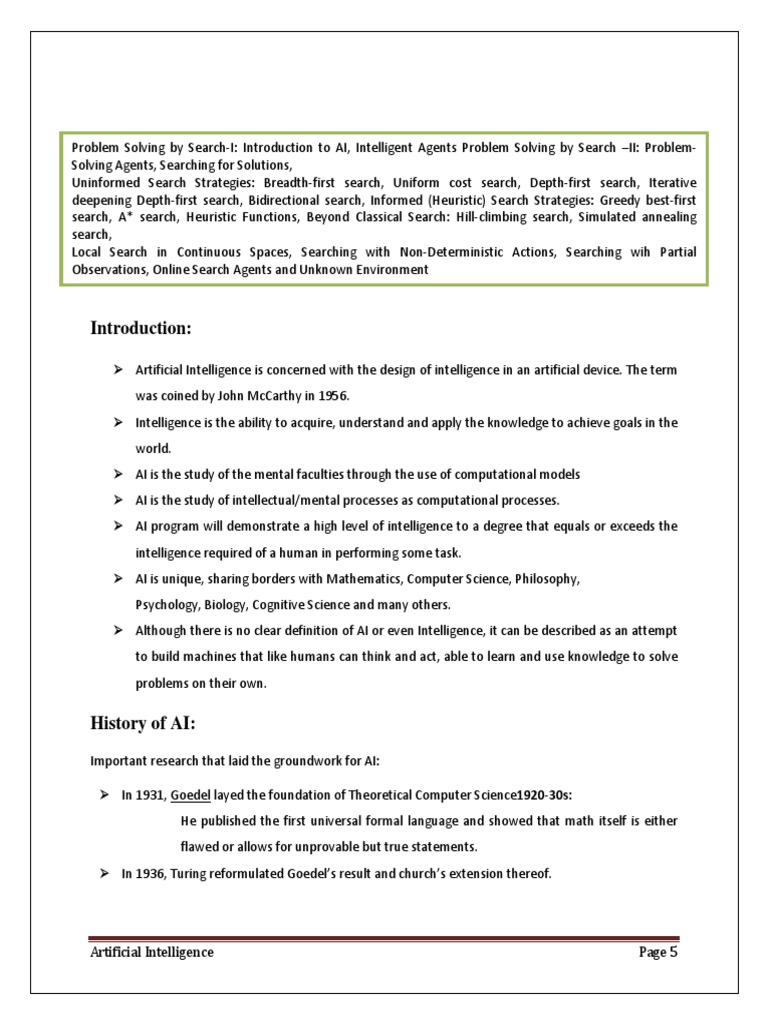 Problem Solving by Search-I: Introduction to AI, Intelligent Agents Problem Solving by Search –II: Problem-Solving Agents, Searching for Solutions,
Uninformed Search Strategies: Breadth-first search, Uniform cost search, Depth-first search, Iterative deepening Depth-first search, Bidirectional search, Informed (Heuristic) Search Strategies: Greedy best-first search, A* search, Heuristic Functions, Beyond Classical Search: Hill-climbing search, Simulated annealing search,
Local Search in Continuous Spaces, Searching with Non-Deterministic Actions, Searching wih Partial Observations, Online Search Agents and Unknown Environment

Introduction:

➢ Artificial Intelligence is concerned with the design of intelligence in an artificial device. The term was coined by John McCarthy in 1956.
➢ Intelligence is the ability to acquire, understand and apply the knowledge to achieve goals in the world.
➢ AI is the study of the mental faculties through the use of computational models
➢ AI is the study of intellectual/mental processes as computational processes.
➢ AI program will demonstrate a high level of intelligence to a degree that equals or exceeds the intelligence required of a human in performing some task.
➢ AI is unique, sharing borders with Mathematics, Computer Science, Philosophy, Psychology, Biology, Cognitive Science and many others.
➢ Although there is no clear definition of AI or even Intelligence, it can be described as an attempt to build machines that like humans can think and act, able to learn and use knowledge to solve problems on their own.

History of AI:

Important research that laid the groundwork for AI:

➢ In 1931, Goedel layed the foundation of Theoretical Computer Science1920-30s:
He published the first universal formal language and showed that math itself is either flawed or allows for unprovable but true statements.
➢ In 1936, Turing reformulated Goedel's result and church's extension thereof.

Artificial Intelligence Page 5